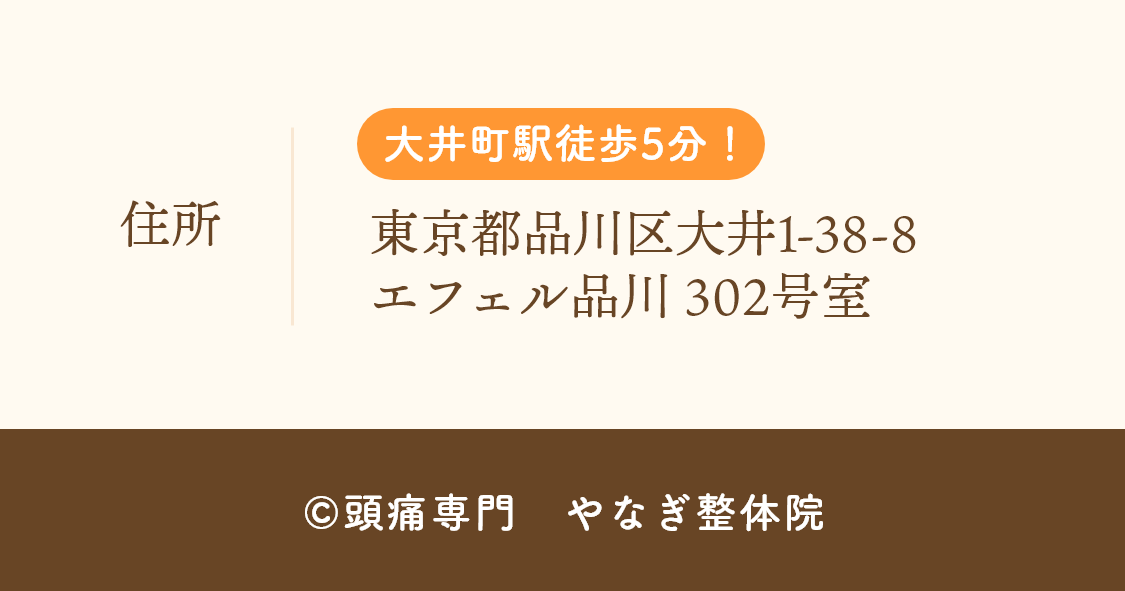 住所

大井町駅徒歩5分！

東京都品川区大井1-38-8
エフェル品川 302号室

©頭痛専門　やなぎ整体院